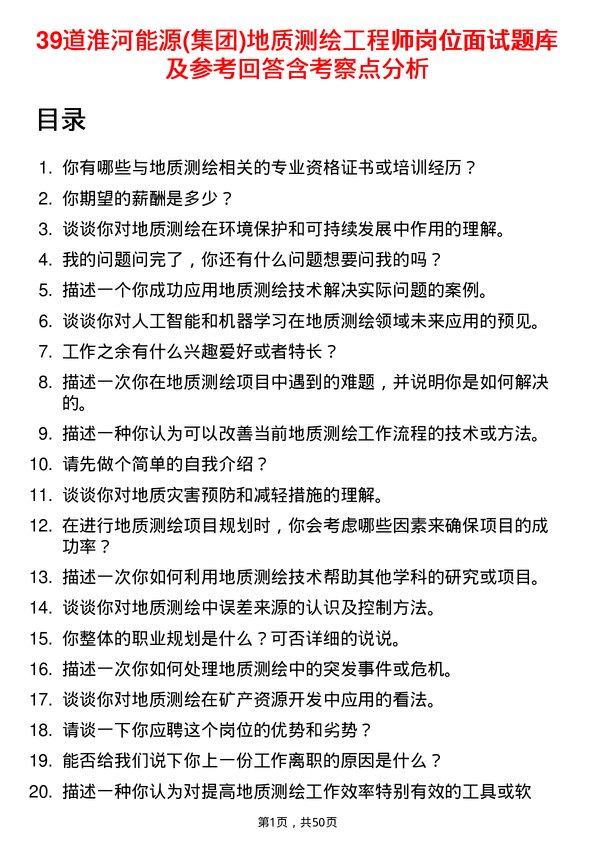 39道淮河能源(集团)地质测绘工程师岗位面试题库及参考回答含考察点分析

目录

1. 你有哪些与地质测绘相关的专业资格证书或培训经历？
2. 你期望的薪酬是多少？
3. 谈谈你对地质测绘在环境保护和可持续发展中作用的理解。
4. 我的问题问完了，你还有什么问题想要问我的吗？
5. 描述一个你成功应用地质测绘技术解决实际问题的案例。
6. 谈谈你对人工智能和机器学习在地质测绘领域未来应用的预见。
7. 工作之余有什么兴趣爱好或者特长？
8. 描述一次你在地质测绘项目中遇到的难题，并说明你是如何解决的。
9. 描述一种你认为可以改善当前地质测绘工作流程的技术或方法。
10. 请先做个简单的自我介绍？
11. 谈谈你对地质灾害预防和减轻措施的理解。
12. 在进行地质测绘项目规划时，你会考虑哪些因素来确保项目的成功率？
13. 描述一次你如何利用地质测绘技术帮助其他学科的研究或项目。
14. 谈谈你对地质测绘中误差来源的认识及控制方法。
15. 你整体的职业规划是什么？可否详细的说说。
16. 描述一次你如何处理地质测绘中的突发事件或危机。
17. 谈谈你对地质测绘在矿产资源开发中应用的看法。
18. 请谈一下你应聘这个岗位的优势和劣势？
19. 能否给我们说下你上一份工作离职的原因是什么？
20. 描述一种你认为对提高地质测绘工作效率特别有效的工具或软

第1页，共50页